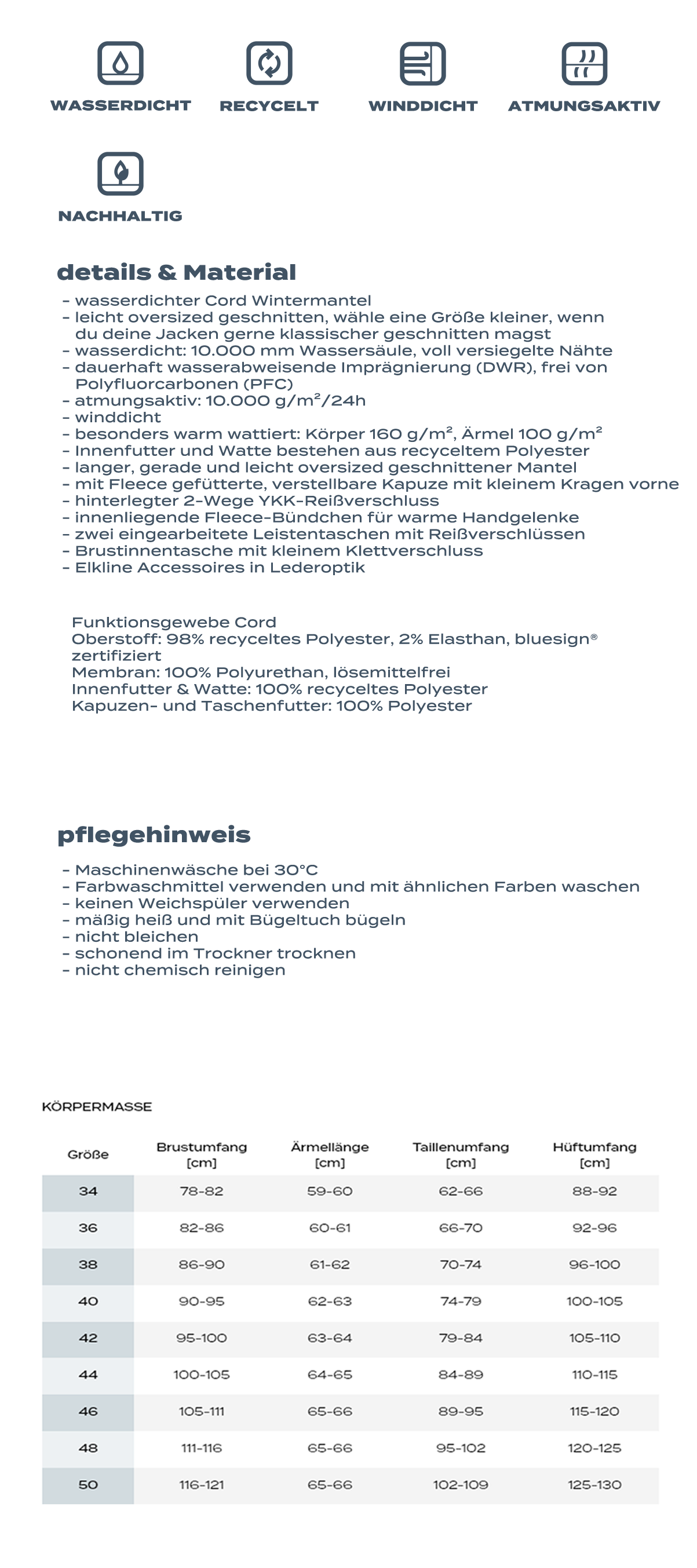 WASSERDICHT RECYCELT WINDDICHT ATMUNGSAKTIV

NACHHALTIG

details & Material

- wasserdichter Cord Wintermantel
- leicht oversized geschnitten, wähle eine Größe kleiner, wenn du deine Jacken gerne klassischer geschnitten magst
- wasserdicht: 10.000 mm Wassersäule, voll versiegelte Nähte
- dauerhaft wasserabweisende Imprägnierung (DWR), frei von Polyfluorcarbonen (PFC)
- atmungsaktiv: 10.000 g/m²/24h
- winddicht
- besonders warm wattiert: Körper 160 g/m², Ärmel 100 g/m²
- Innenfutter und Watte bestehen aus recyceltem Polyester
- langer, gerade und leicht oversized geschnittener Mantel
- mit Fleece gefütterte, verstellbare Kapuze mit kleinem Kragen vorne
- hinterlegter 2-Wege YKK-Reißverschluss
- innenliegende Fleece-Bündchen für warme Handgelenke
- zwei eingearbeitete Leistentaschen mit Reißverschlüssen
- Brustinnentasche mit kleinem Klettverschluss
- Elkline Accessoires in Lederoptik

Funktionsgewebe Cord
Oberstoff: 98% recyceltes Polyester, 2% Elasthan, bluesign® zertifiziert
Membran: 100% Polyurethan, lösemittelfrei
Innenfutter & Watte: 100% recyceltes Polyester
Kapuzen- und Taschenfutter: 100% Polyester

pflegehinweis

- Maschinenwäsche bei 30°C
- Farbwaschmittel verwenden und mit ähnlichen Farben waschen
- keinen Weichspüler verwenden
- mäßig heiß und mit Bügeltuch bügeln
- nicht bleichen
- schonend im Trockner trocknen
- nicht chemisch reinigen

KÖRPERMASSE

| Größe | Brustumfang [cm] | Ärmellänge [cm] | Taillenumfang [cm] | Hüftumfang [cm] |
|---|---|---|---|---|
| 34 | 78-82 | 59-60 | 62-66 | 88-92 |
| 36 | 82-86 | 60-61 | 66-70 | 92-96 |
| 38 | 86-90 | 61-62 | 70-74 | 96-100 |
| 40 | 90-95 | 62-63 | 74-79 | 100-105 |
| 42 | 95-100 | 63-64 | 79-84 | 105-110 |
| 44 | 100-105 | 64-65 | 84-89 | 110-115 |
| 46 | 105-111 | 65-66 | 89-95 | 115-120 |
| 48 | 111-116 | 65-66 | 95-102 | 120-125 |
| 50 | 116-121 | 65-66 | 102-109 | 125-130 |